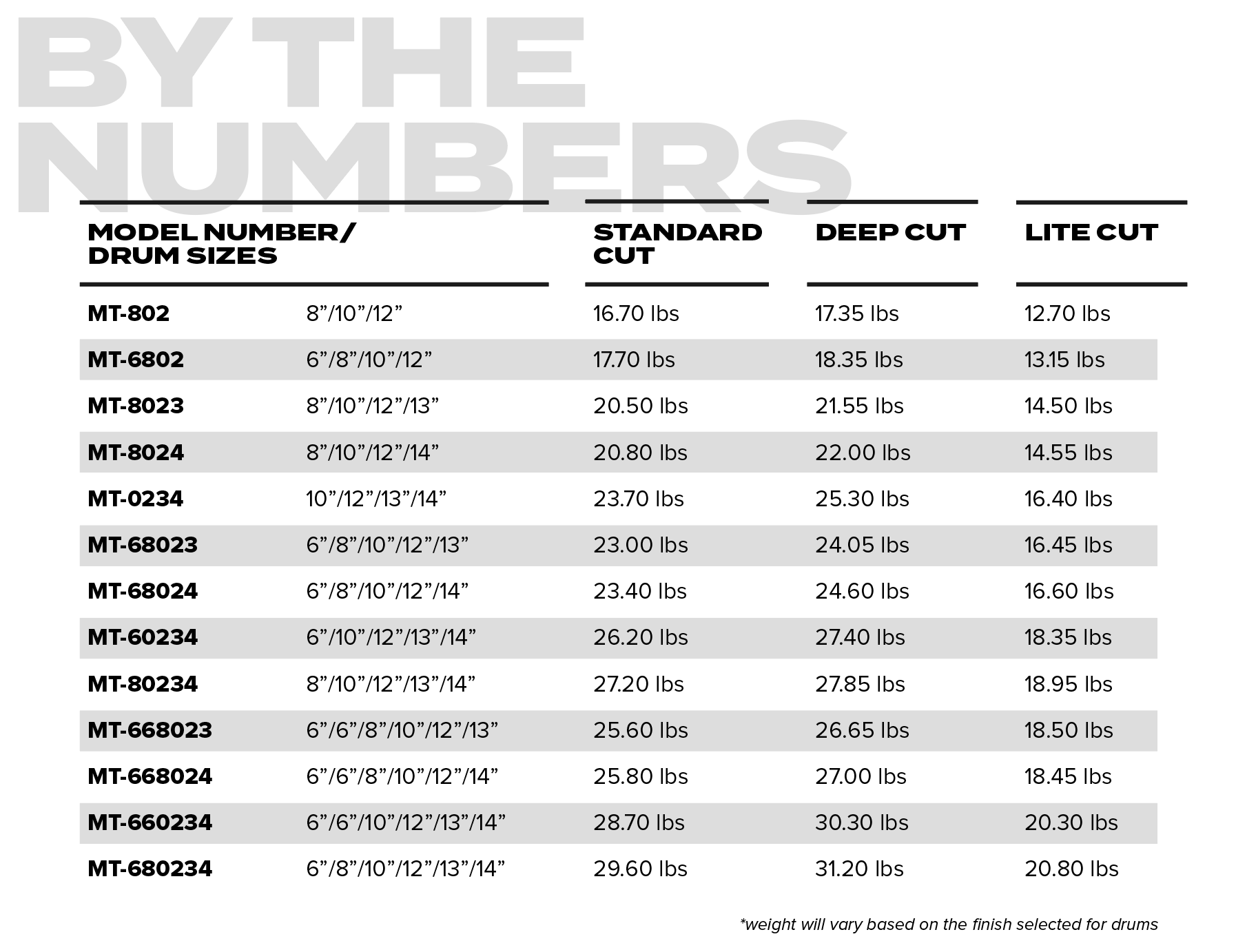 BY THE NUMBERS

| MODEL NUMBER/ DRUM SIZES | | STANDARD CUT | DEEP CUT | LITE CUT |
|---|---|---|---|---|
| MT-802 | 8"/10"/12" | 16.70 lbs | 17.35 lbs | 12.70 lbs |
| MT-6802 | 6"/8"/10"/12" | 17.70 lbs | 18.35 lbs | 13.15 lbs |
| MT-8023 | 8"/10"/12"/13" | 20.50 lbs | 21.55 lbs | 14.50 lbs |
| MT-8024 | 8"/10"/12"/14" | 20.80 lbs | 22.00 lbs | 14.55 lbs |
| MT-0234 | 10"/12"/13"/14" | 23.70 lbs | 25.30 lbs | 16.40 lbs |
| MT-68023 | 6"/8"/10"/12"/13" | 23.00 lbs | 24.05 lbs | 16.45 lbs |
| MT-68024 | 6"/8"/10"/12"/14" | 23.40 lbs | 24.60 lbs | 16.60 lbs |
| MT-60234 | 6"/10"/12"/13"/14" | 26.20 lbs | 27.40 lbs | 18.35 lbs |
| MT-80234 | 8"/10"/12"/13"/14" | 27.20 lbs | 27.85 lbs | 18.95 lbs |
| MT-668023 | 6"/6"/8"/10"/12"/13" | 25.60 lbs | 26.65 lbs | 18.50 lbs |
| MT-668024 | 6"/6"/8"/10"/12"/14" | 25.80 lbs | 27.00 lbs | 18.45 lbs |
| MT-660234 | 6"/6"/10"/12"/13"/14" | 28.70 lbs | 30.30 lbs | 20.30 lbs |
| MT-680234 | 6"/8"/10"/12"/13"/14" | 29.60 lbs | 31.20 lbs | 20.80 lbs |

*weight will vary based on the finish selected for drums